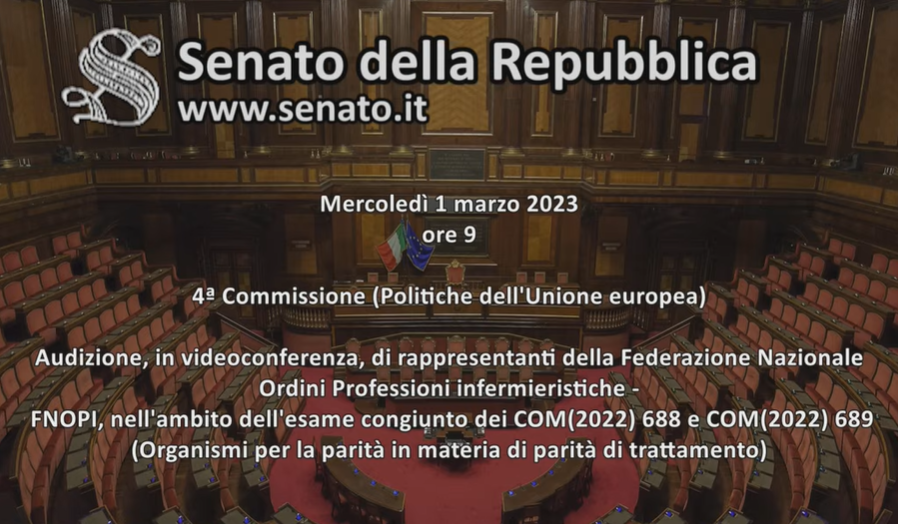 Senato della Repubblica
www.senato.it

Mercoledì 1 marzo 2023
ore 9

4ª Commissione (Politiche dell'Unione europea)

Audizione, in videoconferenza, di rappresentanti della Federazione Nazionale Ordini Professioni infermieristiche - FNOPI, nell'ambito dell'esame congiunto dei COM(2022) 688 e COM(2022) 689 (Organismi per la parità in materia di parità di trattamento)